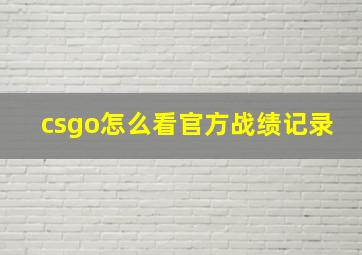 csgo怎么看官方战绩记录